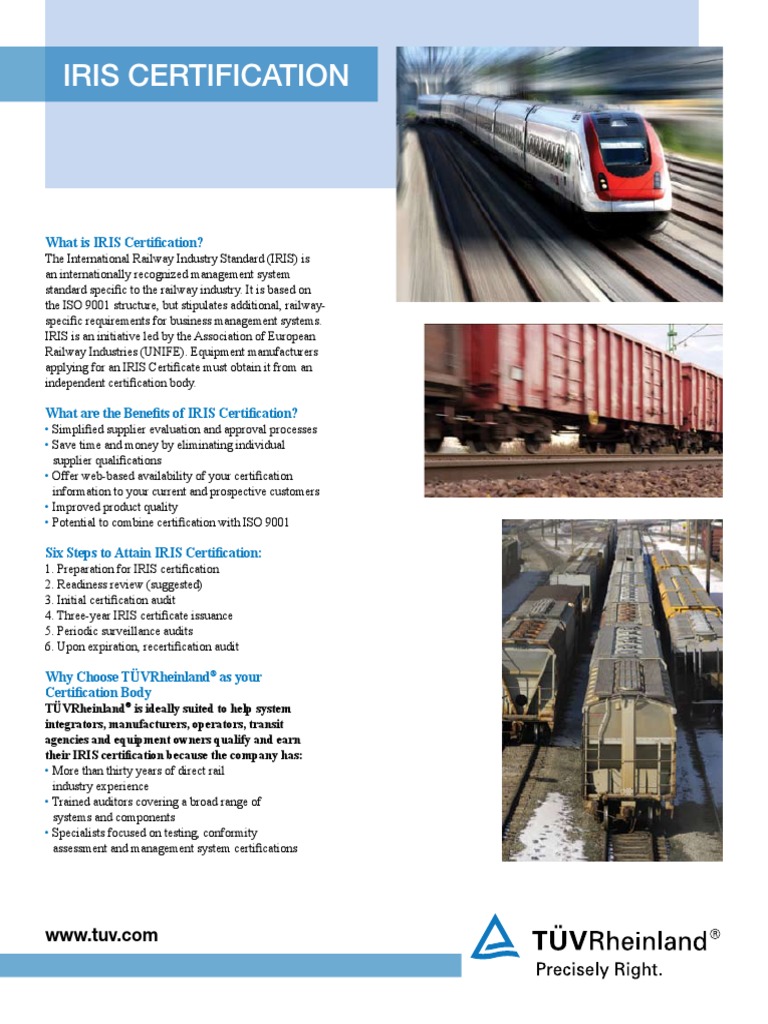 IRIS CERTIFICATION

What is IRIS Certification?
The International Railway Industry Standard (IRIS) is an internationally recognized management system standard specific to the railway industry. It is based on the ISO 9001 structure, but stipulates additional, railway-specific requirements for business management systems. IRIS is an initiative led by the Association of European Railway Industries (UNIFE). Equipment manufacturers applying for an IRIS Certificate must obtain it from an independent certification body.

What are the Benefits of IRIS Certification?
• Simplified supplier evaluation and approval processes
• Save time and money by eliminating individual supplier qualifications
• Offer web-based availability of your certification information to your current and prospective customers
• Improved product quality
• Potential to combine certification with ISO 9001

Six Steps to Attain IRIS Certification:
1. Preparation for IRIS certification
2. Readiness review (suggested)
3. Initial certification audit
4. Three-year IRIS certificate issuance
5. Periodic surveillance audits
6. Upon expiration, recertification audit

Why Choose TÜVRheinland® as your Certification Body
TÜVRheinland® is ideally suited to help system integrators, manufacturers, operators, transit agencies and equipment owners qualify and earn their IRIS certification because the company has:
• More than thirty years of direct rail industry experience
• Trained auditors covering a broad range of systems and components
• Specialists focused on testing, conformity assessment and management system certifications

www.tuv.com

TÜVRheinland®
Precisely Right.